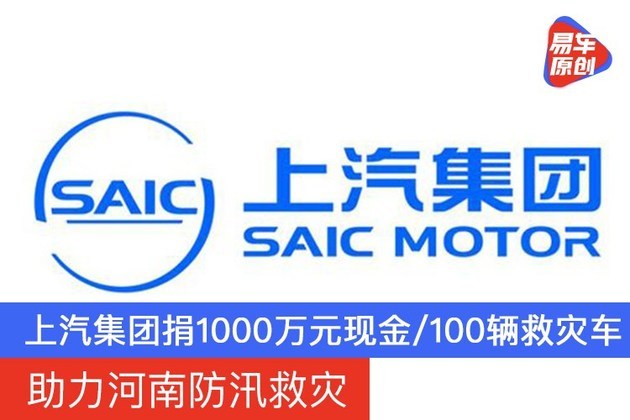 易车原创

SAIC

上汽集团
SAIC MOTOR

上汽集团捐1000万元现金/100辆救灾车

助力河南防汛救灾